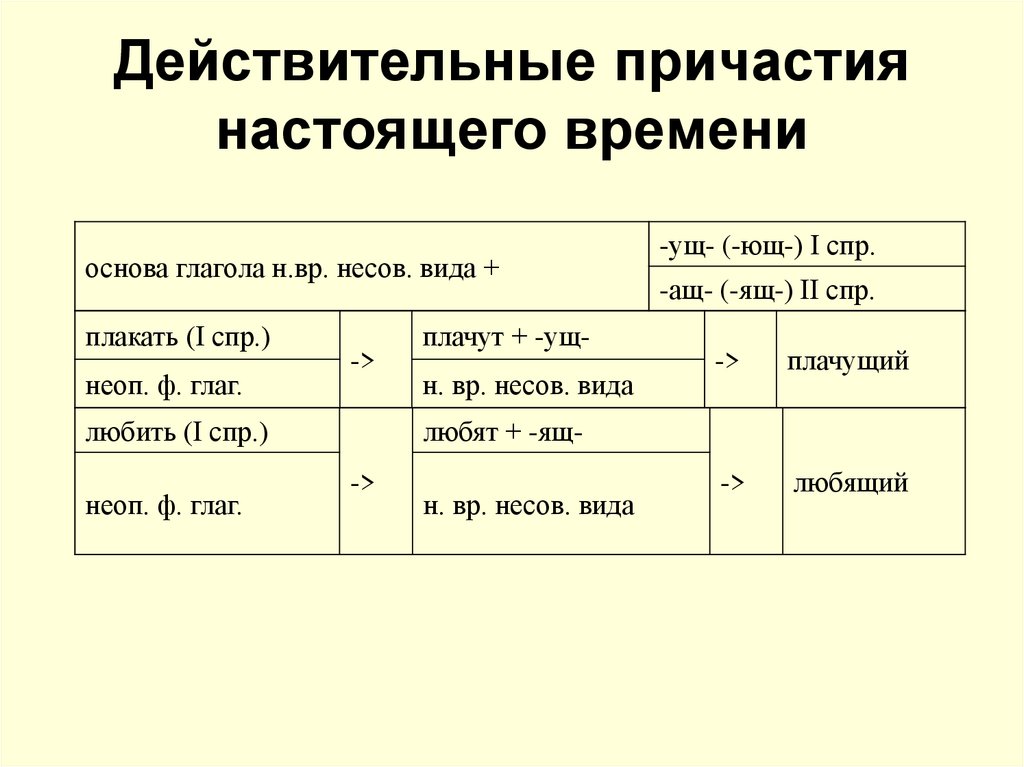 Действительные причастия настоящего времени

| основа глагола н.вр. несов. вида + | | | | -ущ- (-ющ-) I спр. |
|---|---|---|---|---|
| | | | | -ащ- (-ящ-) II спр. |
| плакать (I спр.) | -> | плачут + -ущ- | -> | плачущий |
| неоп. ф. глаг. | | н. вр. несов. вида | | |
| любить (I спр.) | -> | любят + -ящ- | -> | любящий |
| неоп. ф. глаг. | | н. вр. несов. вида | | |